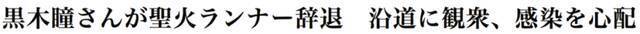 黒木瞳さんが聖火ランナー辞退　沿道に観衆、感染を心配